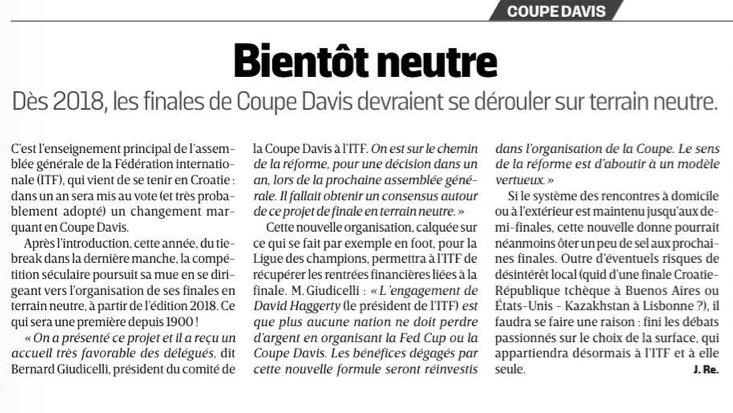 COUPE DAVIS

Bientôt neutre

Dès 2018, les finales de Coupe Davis devraient se dérouler sur terrain neutre.

C'est l'enseignement principal de l'assemblée générale de la Fédération internationale (ITF), qui vient de se tenir en Croatie : dans un an sera mis au vote (et très probablement adopté) un changement marquant en Coupe Davis.

Après l'introduction, cette année, du tie-break dans la dernière manche, la compétition séculaire poursuit sa mue en se dirigeant vers l'organisation de ses finales en terrain neutre, à partir de l'édition 2018. Ce qui sera une première depuis 1900 !

« On a présenté ce projet et il a reçu un accueil très favorable des délégués, dit Bernard Giudicelli, président du comité de la Coupe Davis à l'ITF. On est sur le chemin de la réforme, pour une décision dans un an, lors de la prochaine assemblée générale. Il fallait obtenir un consensus autour de ce projet de finale en terrain neutre. »

Cette nouvelle organisation, calquée sur ce qui se fait par exemple en foot, pour la Ligue des champions, permettra à l'ITF de récupérer les rentrées financières liées à la finale. M. Giudicelli : « L'engagement de David Haggerty (le président de l'ITF) est que plus aucune nation ne doit perdre d'argent en organisant la Fed Cup ou la Coupe Davis. Les bénéfices dégagés par cette nouvelle formule seront réinvestis dans l'organisation de la Coupe. Le sens de la réforme est d'aboutir à un modèle vertueux. »

Si le système des rencontres à domicile ou à l'extérieur est maintenu jusqu'aux demi-finales, cette nouvelle donne pourrait néanmoins ôter un peu de sel aux prochaines finales. Outre d'éventuels risques de désintérêt local (quid d'une finale Croatie-République tchèque à Buenos Aires ou États-Unis - Kazakhstan à Lisbonne ?), il faudra se faire une raison : fini les débats passionnés sur le choix de la surface, qui appartiendra désormais à l'ITF et à elle seule.

J. Re.